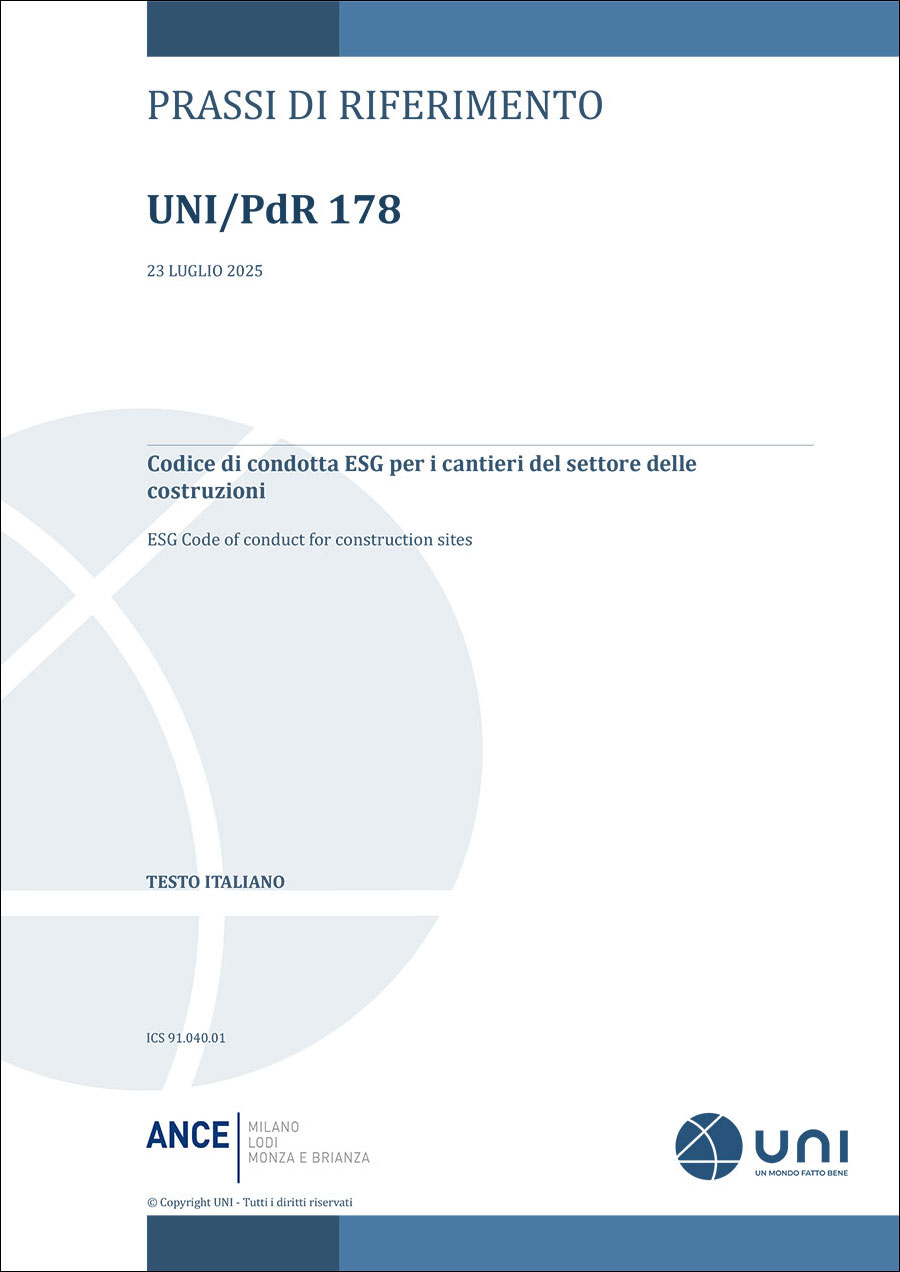 PRASSI DI RIFERIMENTO

UNI/PdR 178

23 LUGLIO 2025

Codice di condotta ESG per i cantieri del settore delle costruzioni

ESG Code of conduct for construction sites

TESTO ITALIANO

ICS 91.040.01

ANCE MILANO LODI MONZA E BRIANZA

UNI
UN MONDO FATTO BENE

© Copyright UNI - Tutti i diritti riservati